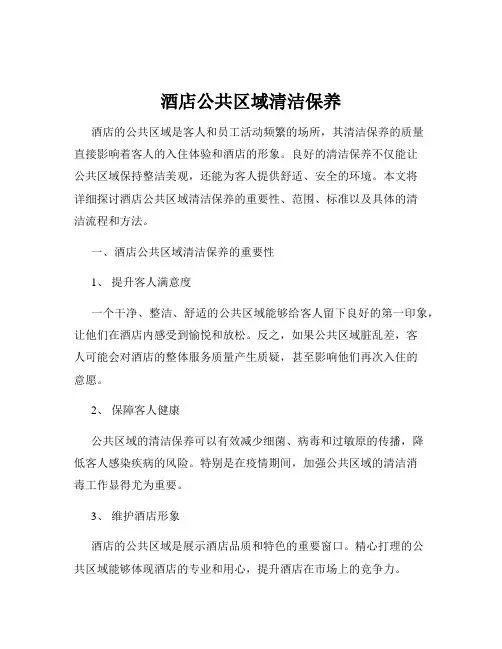 酒店公共区域清洁保养

酒店的公共区域是客人和员工活动频繁的场所，其清洁保养的质量直接影响着客人的入住体验和酒店的形象。良好的清洁保养不仅能让公共区域保持整洁美观，还能为客人提供舒适、安全的环境。本文将详细探讨酒店公共区域清洁保养的重要性、范围、标准以及具体的清洁流程和方法。

一、酒店公共区域清洁保养的重要性

1、 提升客人满意度

一个干净、整洁、舒适的公共区域能够给客人留下良好的第一印象，让他们在酒店内感受到愉悦和放松。反之，如果公共区域脏乱差，客人可能会对酒店的整体服务质量产生质疑，甚至影响他们再次入住的意愿。

2、 保障客人健康

公共区域的清洁保养可以有效减少细菌、病毒和过敏原的传播，降低客人感染疾病的风险。特别是在疫情期间，加强公共区域的清洁消毒工作显得尤为重要。

3、 维护酒店形象

酒店的公共区域是展示酒店品质和特色的重要窗口。精心打理的公共区域能够体现酒店的专业和用心，提升酒店在市场上的竞争力。